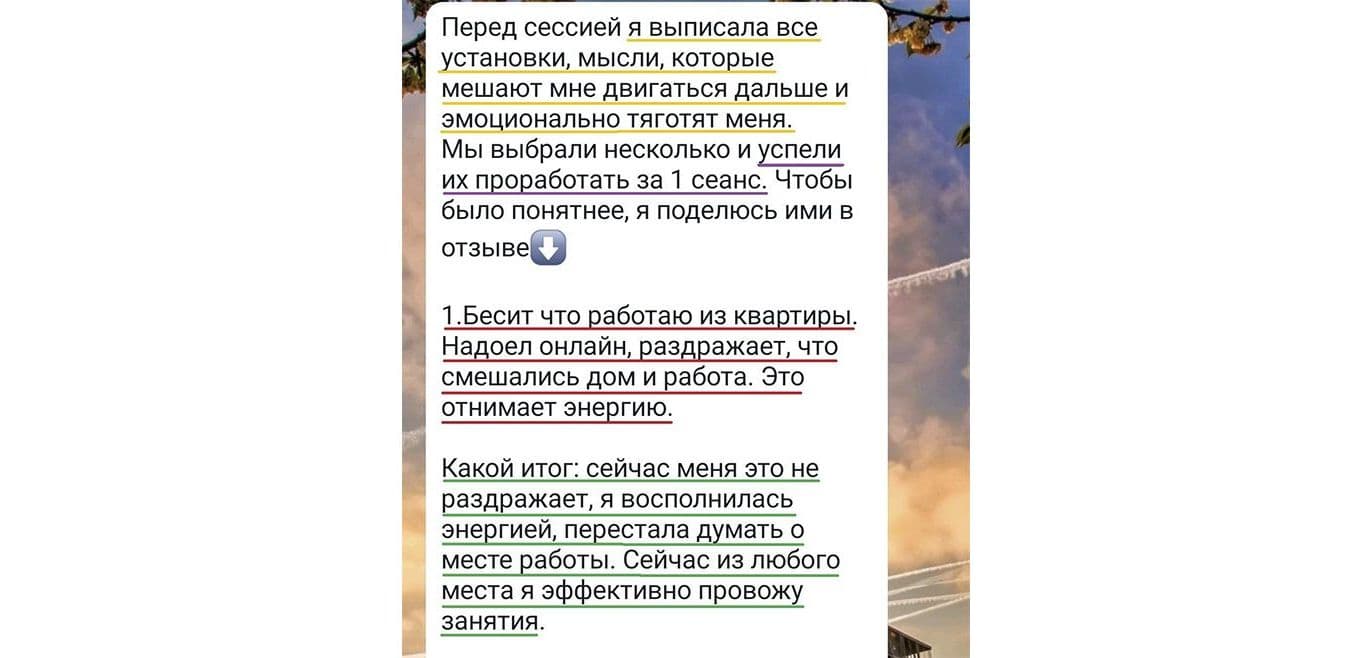 Перед сессией я выписала все установки, мысли, которые мешают мне двигаться дальше и эмоционально тяготят меня.
Мы выбрали несколько и успели их проработать за 1 сеанс. Чтобы было понятнее, я поделюсь ими в отзыве⬇️

1.Бесит что работаю из квартиры. Надоел онлайн, раздражает, что смешались дом и работа. Это отнимает энергию.

Какой итог: сейчас меня это не раздражает, я восполнилась энергией, перестала думать о месте работы. Сейчас из любого места я эффективно провожу занятия.